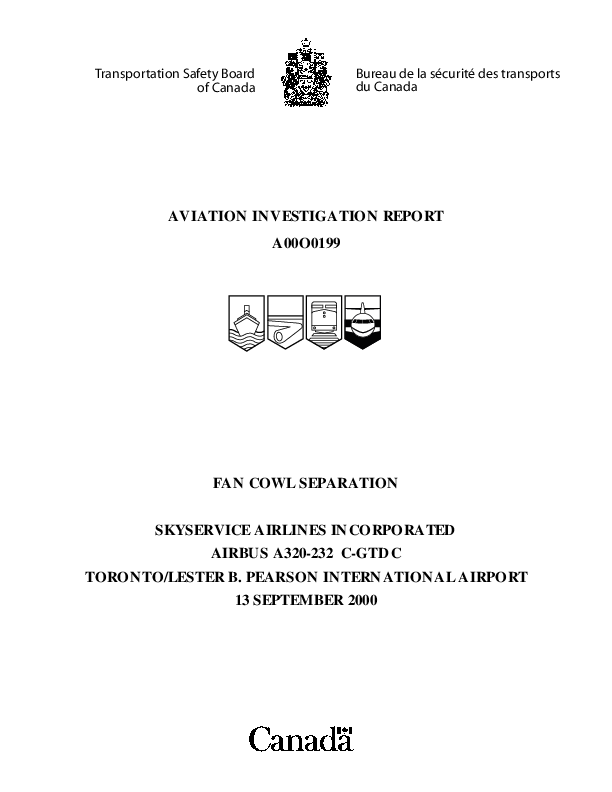 Transportation Safety Board of Canada

Bureau de la sécurité des transports du Canada

AVIATION INVESTIGATION REPORT
A00O0199

FAN COWL SEPARATION

SKYSERVICE AIRLINES INCORPORATED
AIRBUS A320-232 C-GTDC
TORONTO/LESTER B. PEARSON INTERNATIONAL AIRPORT
13 SEPTEMBER 2000

Canada